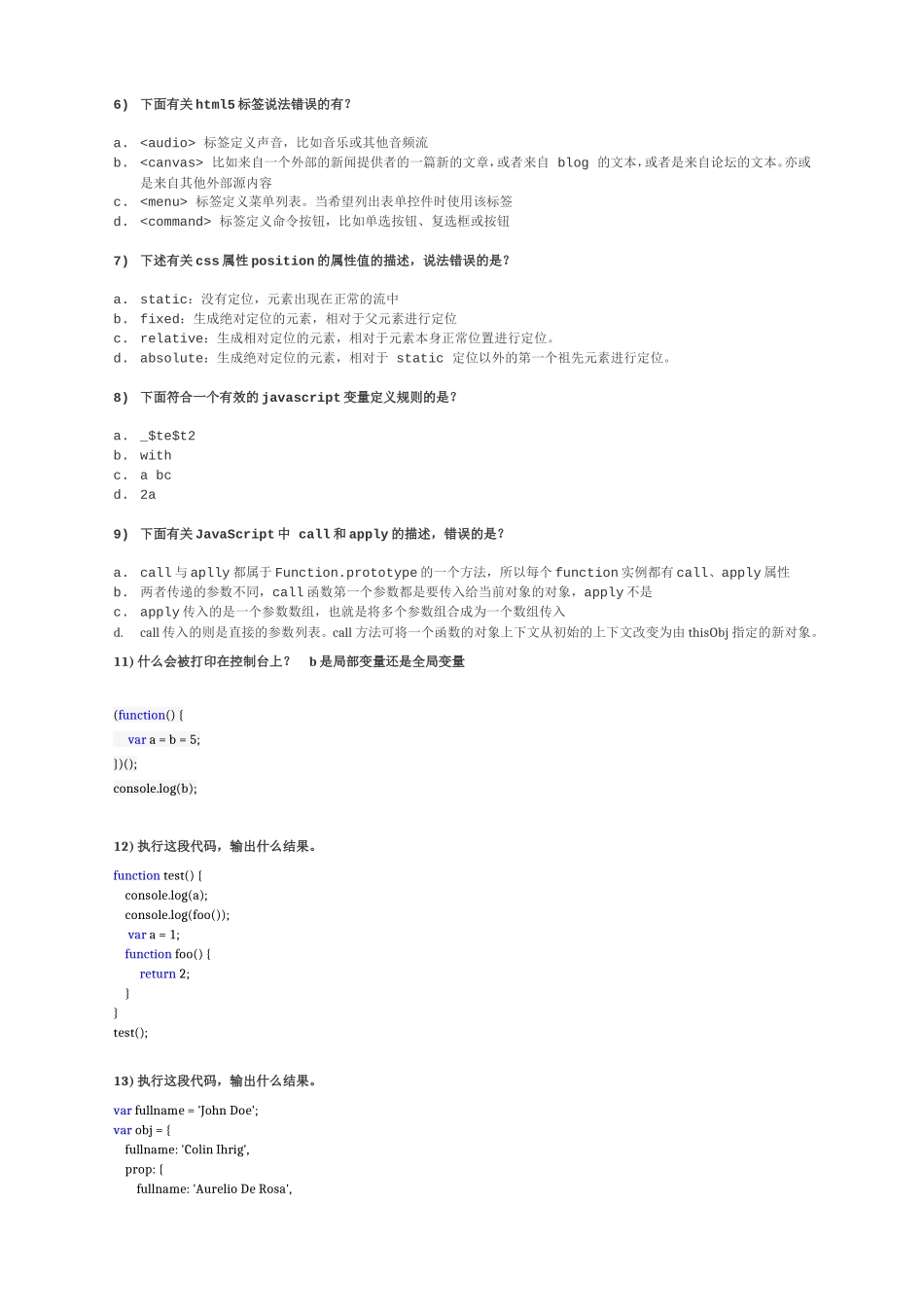 6) 下面有关html5标签说法错误的有?

a. <audio> 标签定义声音，比如音乐或其他音频流
b. <canvas> 比如来自一个外部的新闻提供者的一篇新的文章，或者来自 blog 的文本，或者是来自论坛的文本。亦或是来自其他外部源内容
c. <menu> 标签定义菜单列表。当希望列出表单控件时使用该标签
d. <command> 标签定义命令按钮，比如单选按钮、复选框或按钮

7) 下述有关css属性position的属性值的描述，说法错误的是?

a. static：没有定位，元素出现在正常的流中
b. fixed：生成绝对定位的元素，相对于父元素进行定位
c. relative：生成相对定位的元素，相对于元素本身正常位置进行定位。
d. absolute：生成绝对定位的元素，相对于 static 定位以外的第一个祖先元素进行定位。

8) 下面符合一个有效的javascript变量定义规则的是?

a. _$te$t2
b. with
c. a bc
d. 2a

9) 下面有关JavaScript中 call和apply的描述，错误的是?

a. call与aplly都属于Function.prototype的一个方法，所以每个function实例都有call、apply属性
b. 两者传递的参数不同，call函数第一个参数都是要传入给当前对象的对象，apply不是
c. apply传入的是一个参数数组，也就是将多个参数组合成为一个数组传入
d. call传入的则是直接的参数列表。call方法可将一个函数的对象上下文从初始的上下文改变为由thisObj指定的新对象。

11) 什么会被打印在控制台上? b是局部变量还是全局变量

(function() {
var a = b = 5;
})();
console.log(b);

12) 执行这段代码，输出什么结果。

function test() {
console.log(a);
console.log(foo());
var a = 1;
function foo() {
return 2;
}
}
test();

13) 执行这段代码，输出什么结果。

var fullname = 'John Doe';
var obj = {
fullname: 'Colin Ihrig',
prop: {
fullname: 'Aurelio De Rosa',